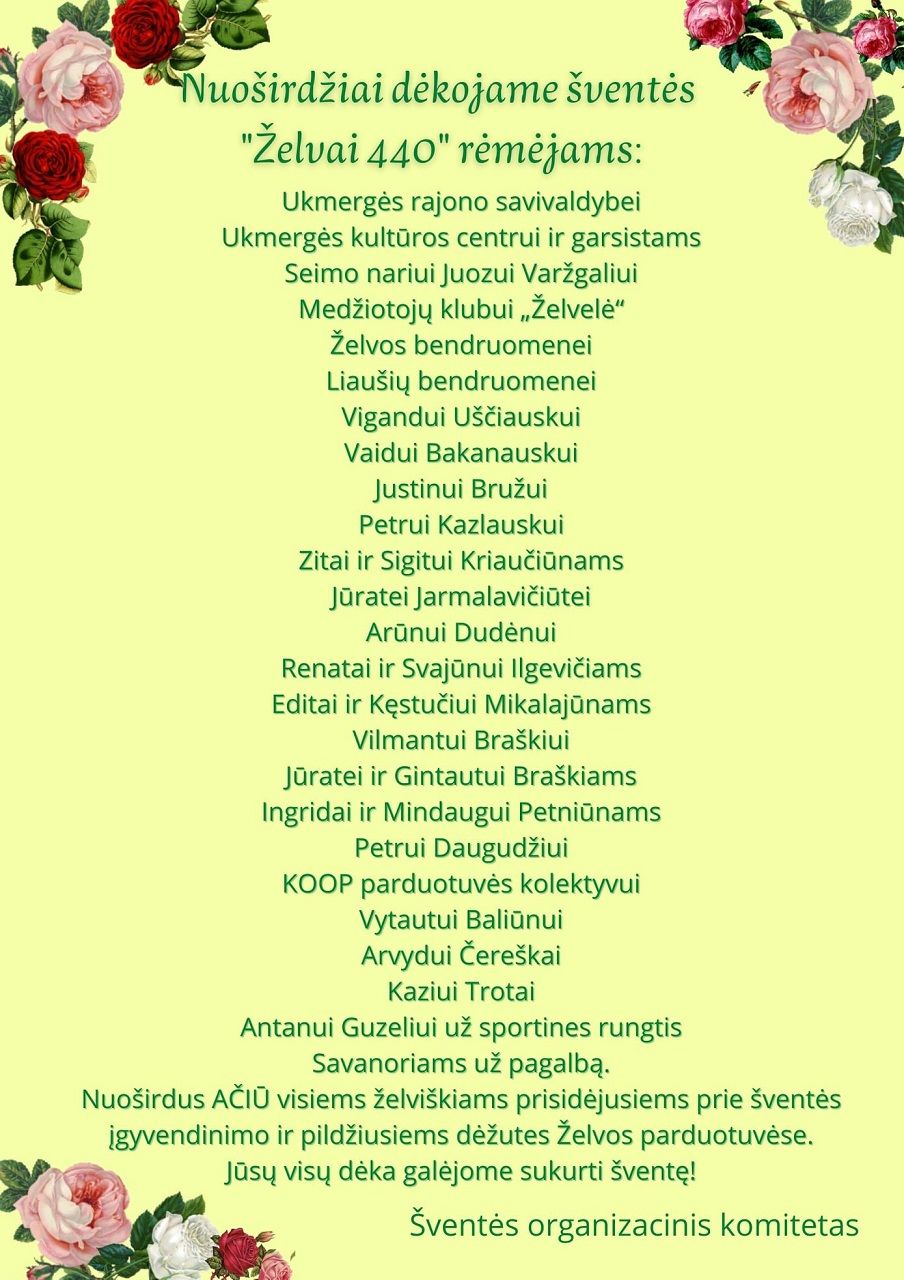 Nuoširdžiai dėkojame šventės "Želvai 440" rėmėjams:

Ukmergės rajono savivaldybei
Ukmergės kultūros centrui ir garsistams
Seimo nariui Juozui Varžgaliui
Medžiotojų klubui „Želvelė“
Želvos bendruomenei
Liaušių bendruomenei
Vigandui Uščiauskui
Vaidui Bakanauskui
Justinui Bružui
Petrui Kazlauskui
Zitai ir Sigitui Kriaučiūnams
Jūratei Jarmalavičiūtei
Arūnui Dudėnui
Renatai ir Svajūnui Ilgevičiams
Editai ir Kęstučiui Mikalajūnams
Vilmantui Braškiui
Jūratei ir Gintautui Braškiams
Ingridai ir Mindaugui Petniūnams
Petrui Daugudžiui
KOOP parduotuvės kolektyvui
Vytautui Baliūnui
Arvydui Čereškai
Kaziui Trotai
Antanui Guzeliui už sportines rungtis
Savanoriams už pagalbą.
Nuoširdus AČIŪ visiems želviškiams prisidėjusiems prie šventės įgyvendinimo ir pildžiusiems dėžutes Želvos parduotuvėse.
Jūsų visų dėka galėjome sukurti šventę!

Šventės organizacinis komitetas